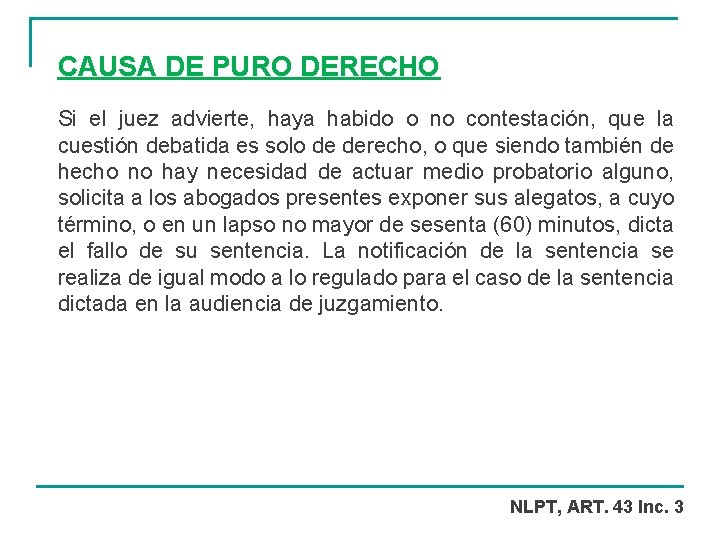 CAUSA DE PURO DERECHO

Si el juez advierte, haya habido o no contestación, que la cuestión debatida es solo de derecho, o que siendo también de hecho no hay necesidad de actuar medio probatorio alguno, solicita a los abogados presentes exponer sus alegatos, a cuyo término, o en un lapso no mayor de sesenta (60) minutos, dicta el fallo de su sentencia. La notificación de la sentencia se realiza de igual modo a lo regulado para el caso de la sentencia dictada en la audiencia de juzgamiento.

NLPT, ART. 43 Inc. 3